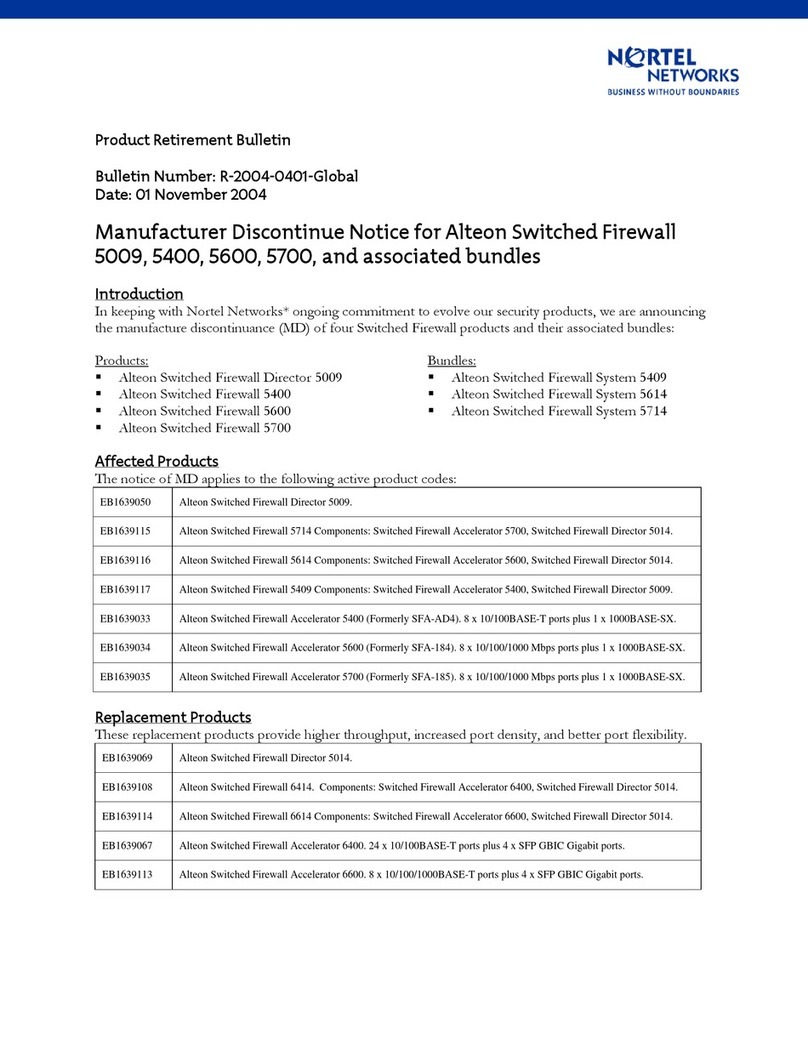 NORTEL NETWORKS
BUSINESS WITHOUT BOUNDARIES

Product Retirement Bulletin

Bulletin Number: R-2004-0401-Global
Date: 01 November 2004

Manufacturer Discontinue Notice for Alteon Switched Firewall 5009, 5400, 5600, 5700, and associated bundles

Introduction
In keeping with Nortel Networks* ongoing commitment to evolve our security products, we are announcing the manufacture discontinuance (MD) of four Switched Firewall products and their associated bundles:

Products:
▪ Alteon Switched Firewall Director 5009
▪ Alteon Switched Firewall 5400
▪ Alteon Switched Firewall 5600
▪ Alteon Switched Firewall 5700

Bundles:
▪ Alteon Switched Firewall System 5409
▪ Alteon Switched Firewall System 5614
▪ Alteon Switched Firewall System 5714

Affected Products
The notice of MD applies to the following active product codes:

| EB1639050 | Alteon Switched Firewall Director 5009. |
|---|---|
| EB1639115 | Alteon Switched Firewall 5714 Components: Switched Firewall Accelerator 5700, Switched Firewall Director 5014. |
| EB1639116 | Alteon Switched Firewall 5614 Components: Switched Firewall Accelerator 5600, Switched Firewall Director 5014. |
| EB1639117 | Alteon Switched Firewall 5409 Components: Switched Firewall Accelerator 5400, Switched Firewall Director 5009. |
| EB1639033 | Alteon Switched Firewall Accelerator 5400 (Formerly SFA-AD4). 8 x 10/100BASE-T ports plus 1 x 1000BASE-SX. |
| EB1639034 | Alteon Switched Firewall Accelerator 5600 (Formerly SFA-184). 8 x 10/100/1000 Mbps ports plus 1 x 1000BASE-SX. |
| EB1639035 | Alteon Switched Firewall Accelerator 5700 (Formerly SFA-185). 8 x 10/100/1000 Mbps ports plus 1 x 1000BASE-SX. |

Replacement Products
These replacement products provide higher throughput, increased port density, and better port flexibility.

| EB1639069 | Alteon Switched Firewall Director 5014. |
|---|---|
| EB1639108 | Alteon Switched Firewall 6414. Components: Switched Firewall Accelerator 6400, Switched Firewall Director 5014. |
| EB1639114 | Alteon Switched Firewall 6614 Components: Switched Firewall Accelerator 6600, Switched Firewall Director 5014. |
| EB1639067 | Alteon Switched Firewall Accelerator 6400. 24 x 10/100BASE-T ports plus 4 x SFP GBIC Gigabit ports. |
| EB1639113 | Alteon Switched Firewall Accelerator 6600. 8 x 10/100/1000BASE-T ports plus 4 x SFP GBIC Gigabit ports. |